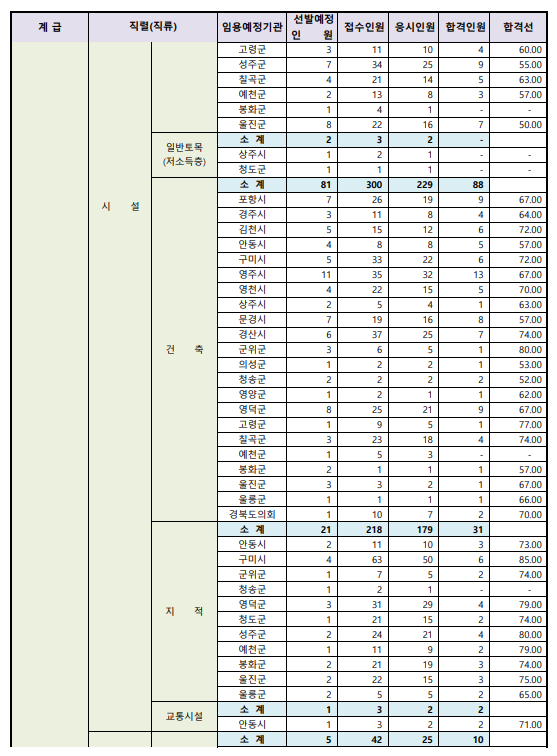 | 계 급 | 직렬(직류) | | 임용예정기관 | 선발예정 인 원 | 접수인원 | 응시인원 | 합격인원 | 합격선 |
|---|---|---|---|---|---|---|---|---|
| | 시 설 | | 고령군 | 3 | 11 | 10 | 4 | 60.00 |
| | | | 성주군 | 7 | 34 | 25 | 9 | 55.00 |
| | | | 칠곡군 | 4 | 21 | 14 | 5 | 63.00 |
| | | | 예천군 | 2 | 13 | 8 | 3 | 57.00 |
| | | | 봉화군 | 1 | 4 | 1 | - | - |
| | | | 울진군 | 8 | 22 | 16 | 7 | 50.00 |
| | | 일반토목 (저소득층) | 소 계 | 2 | 3 | 2 | - | |
| | | | 상주시 | 1 | 2 | 1 | - | - |
| | | | 청도군 | 1 | 1 | 1 | - | - |
| | | 건 축 | 소 계 | 81 | 300 | 229 | 88 | |
| | | | 포항시 | 7 | 26 | 19 | 9 | 67.00 |
| | | | 경주시 | 3 | 11 | 8 | 4 | 64.00 |
| | | | 김천시 | 5 | 15 | 12 | 6 | 72.00 |
| | | | 안동시 | 4 | 8 | 8 | 5 | 57.00 |
| | | | 구미시 | 5 | 33 | 22 | 6 | 72.00 |
| | | | 영주시 | 11 | 35 | 32 | 13 | 67.00 |
| | | | 영천시 | 4 | 22 | 15 | 5 | 70.00 |
| | | | 상주시 | 2 | 5 | 4 | 1 | 63.00 |
| | | | 문경시 | 7 | 19 | 16 | 8 | 57.00 |
| | | | 경산시 | 6 | 37 | 25 | 7 | 74.00 |
| | | | 군위군 | 3 | 6 | 5 | 1 | 80.00 |
| | | | 의성군 | 1 | 2 | 2 | 1 | 53.00 |
| | | | 청송군 | 2 | 2 | 2 | 2 | 52.00 |
| | | | 영양군 | 1 | 2 | 1 | 1 | 62.00 |
| | | | 영덕군 | 8 | 25 | 21 | 9 | 67.00 |
| | | | 고령군 | 1 | 9 | 5 | 1 | 77.00 |
| | | | 칠곡군 | 3 | 23 | 18 | 4 | 74.00 |
| | | | 예천군 | 1 | 5 | 3 | - | - |
| | | | 봉화군 | 2 | 1 | 1 | 1 | 57.00 |
| | | | 울진군 | 3 | 3 | 2 | 1 | 67.00 |
| | | | 울릉군 | 1 | 1 | 1 | 1 | 66.00 |
| | | | 경북도의회 | 1 | 10 | 7 | 2 | 70.00 |
| | | 지 적 | 소 계 | 21 | 218 | 179 | 31 | |
| | | | 안동시 | 2 | 11 | 10 | 3 | 73.00 |
| | | | 구미시 | 4 | 63 | 50 | 6 | 85.00 |
| | | | 군위군 | 1 | 7 | 5 | 2 | 74.00 |
| | | | 청송군 | 1 | 2 | 1 | - | - |
| | | | 영덕군 | 3 | 31 | 29 | 4 | 79.00 |
| | | | 청도군 | 1 | 21 | 15 | 2 | 74.00 |
| | | | 성주군 | 2 | 24 | 21 | 4 | 80.00 |
| | | | 예천군 | 1 | 11 | 9 | 2 | 79.00 |
| | | | 봉화군 | 2 | 21 | 19 | 3 | 74.00 |
| | | | 울진군 | 2 | 22 | 15 | 3 | 75.00 |
| | | | 울릉군 | 2 | 5 | 5 | 2 | 65.00 |
| | | 교통시설 | 소 계 | 1 | 3 | 2 | 2 | |
| | | | 안동시 | 1 | 3 | 2 | 2 | 71.00 |
| | | | 소 계 | 5 | 42 | 25 | 10 | |